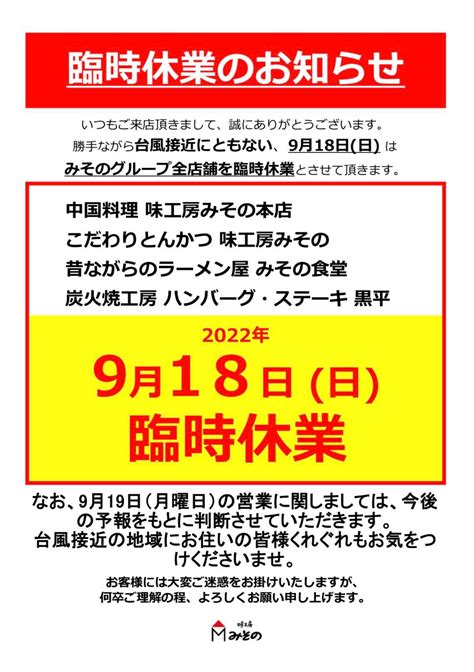 臨時休業のお知らせ

いつもご来店頂きまして、誠にありがとうございます。
勝手ながら台風接近にともない、9月18日(日) は
みそのグループ全店舗を臨時休業とさせて頂きます。

中国料理 味工房みその本店
こだわりとんかつ 味工房みその
昔ながらのラーメン屋 みその食堂
炭火焼工房 ハンバーグ・ステーキ 黒平

2022年
9月18日 (日)
臨時休業

なお、9月19日（月曜日）の営業に関しましては、今後の予報をもとに判断させていただきます。
台風接近の地域にお住いの皆様くれぐれもお気をつけくださいませ。

お客様には大変ご迷惑をお掛けいたしますが、
何卒ご理解の程、よろしくお願い申し上げます。

味工房
みその